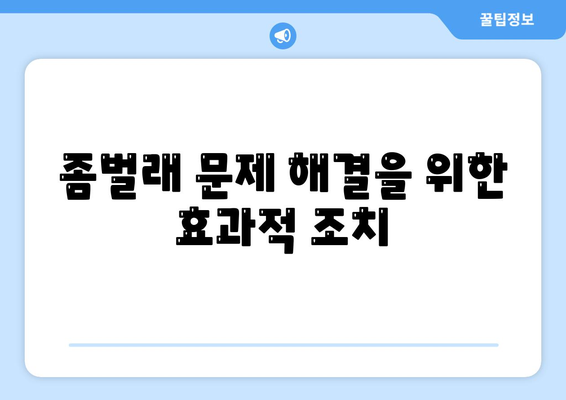 꿀팁정보

좀벌래 문제 해결을 위한 효과적 조치